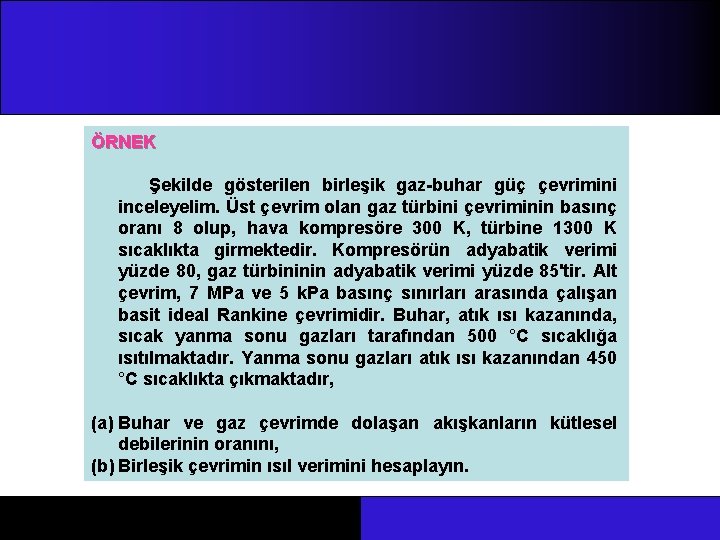 ÖRNEK

Şekilde gösterilen birleşik gaz-buhar güç çevrimini inceleyelim. Üst çevrim olan gaz türbini çevriminin basınç oranı 8 olup, hava kompresöre 300 K, türbine 1300 K sıcaklıkta girmektedir. Kompresörün adyabatik verimi yüzde 80, gaz türbininin adyabatik verimi yüzde 85'tir. Alt çevrim, 7 MPa ve 5 kPa basınç sınırları arasında çalışan basit ideal Rankine çevrimidir. Buhar, atık ısı kazanında, sıcak yanma sonu gazları tarafından 500 °C sıcaklığa ısıtılmaktadır. Yanma sonu gazları atık ısı kazanından 450 °C sıcaklıkta çıkmaktadır,

(a) Buhar ve gaz çevrimde dolaşan akışkanların kütlesel debilerinin oranını,
(b) Birleşik çevrimin ısıl verimini hesaplayın.